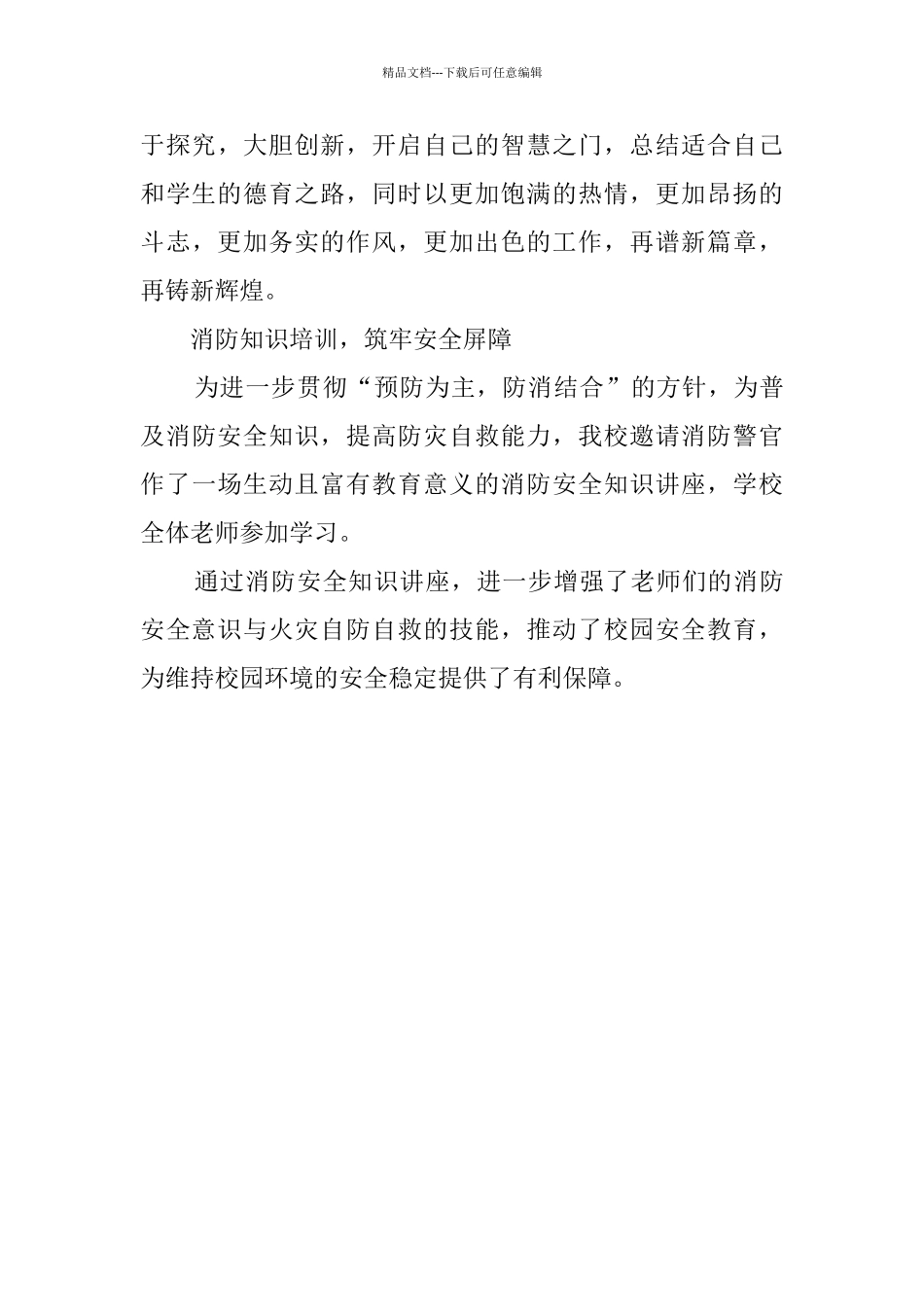 精品文档---下载后可任意编辑

于探究，大胆创新，开启自己的智慧之门，总结适合自己和学生的德育之路，同时以更加饱满的热情，更加昂扬的斗志，更加务实的作风，更加出色的工作，再谱新篇章，再铸新辉煌。

消防知识培训，筑牢安全屏障

为进一步贯彻“预防为主，防消结合”的方针，为普及消防安全知识，提高防灾自救能力，我校邀请消防警官作了一场生动且富有教育意义的消防安全知识讲座，学校全体老师参加学习。

通过消防安全知识讲座，进一步增强了老师们的消防安全意识与火灾自防自救的技能，推动了校园安全教育，为维持校园环境的安全稳定提供了有利保障。